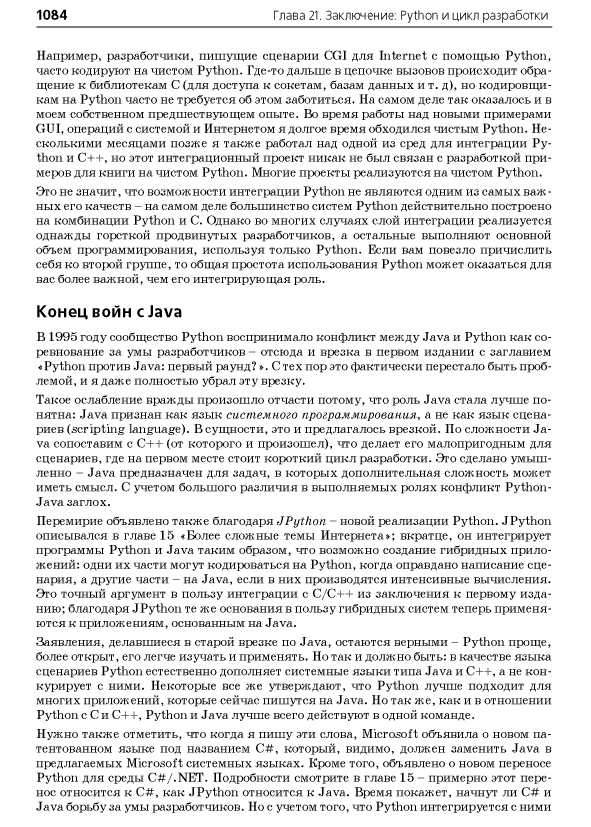 1084 Глава 21. Заключение: Python и цикл разработки

Например, разработчики, пишущие сценарии CGI для Internet с помощью Python, часто кодируют на чистом Python. Где-то дальше в цепочке вызовов происходит обращение к библиотекам C (для доступа к сокетам, базам данных и т. д), но кодировщикам на Python часто не требуется об этом заботиться. На самом деле так оказалось и в моем собственном предшествующем опыте. Во время работы над новыми примерами GUI, операций с системой и Интернетом я долгое время обходился чистым Python. Несколькими месяцами позже я также работал над одной из сред для интеграции Python и C++, но этот интеграционный проект никак не был связан с разработкой примеров для книги на чистом Python. Многие проекты реализуются на чистом Python.

Это не значит, что возможности интеграции Python не являются одним из самых важных его качеств – на самом деле большинство систем Python действительно построено на комбинации Python и C. Однако во многих случаях слой интеграции реализуется однажды горсткой продвинутых разработчиков, а остальные выполняют основной объем программирования, используя только Python. Если вам повезло причислить себя ко второй группе, то общая простота использования Python может оказаться для вас более важной, чем его интегрирующая роль.

Конец войн с Java

В 1995 году сообщество Python воспринимало конфликт между Java и Python как соревнование за умы разработчиков – отсюда и врезка в первом издании с заглавием «Python против Java: первый раунд?». С тех пор это фактически перестало быть проблемой, и я даже полностью убрал эту врезку.

Такое ослабление вражды произошло отчасти потому, что роль Java стала лучше понятна: Java признан как язык системного программирования, а не как язык сценариев (scripting language). В сущности, это и предлагалось врезкой. По сложности Java сопоставим с C++ (от которого и произошел), что делает его малопригодным для сценариев, где на первом месте стоит короткий цикл разработки. Это сделано умышленно – Java предназначен для задач, в которых дополнительная сложность может иметь смысл. С учетом большого различия в выполняемых ролях конфликт Python-Java заглох.

Перемирие объявлено также благодаря JPython – новой реализации Python. JPython описывался в главе 15 «Более сложные темы Интернета»; вкратце, он интегрирует программы Python и Java таким образом, что возможно создание гибридных приложений: одни их части могут кодироваться на Python, когда оправдано написание сценария, а другие части – на Java, если в них производятся интенсивные вычисления. Это точный аргумент в пользу интеграции с C/C++ из заключения к первому изданию; благодаря JPython те же основания в пользу гибридных систем теперь применяются к приложениям, основанным на Java.

Заявления, делавшиеся в старой врезке по Java, остаются верными – Python проще, более открыт, его легче изучать и применять. Но так и должно быть: в качестве языка сценариев Python естественно дополняет системные языки типа Java и C++, а не конкурирует с ними. Некоторые все же утверждают, что Python лучше подходит для многих приложений, которые сейчас пишутся на Java. Но так же, как и в отношении Python с C и C++, Python и Java лучше всего действуют в одной команде.

Нужно также отметить, что когда я пишу эти слова, Microsoft объявила о новом патентованном языке под названием C#, который, видимо, должен заменить Java в предлагаемых Microsoft системных языках. Кроме того, объявлено о новом переносе Python для среды C#/.NET. Подробности смотрите в главе 15 – примерно этот перенос относится к C#, как JPython относится к Java. Время покажет, начнут ли C# и Java борьбу за умы разработчиков. Но с учетом того, что Python интегрируется с ними